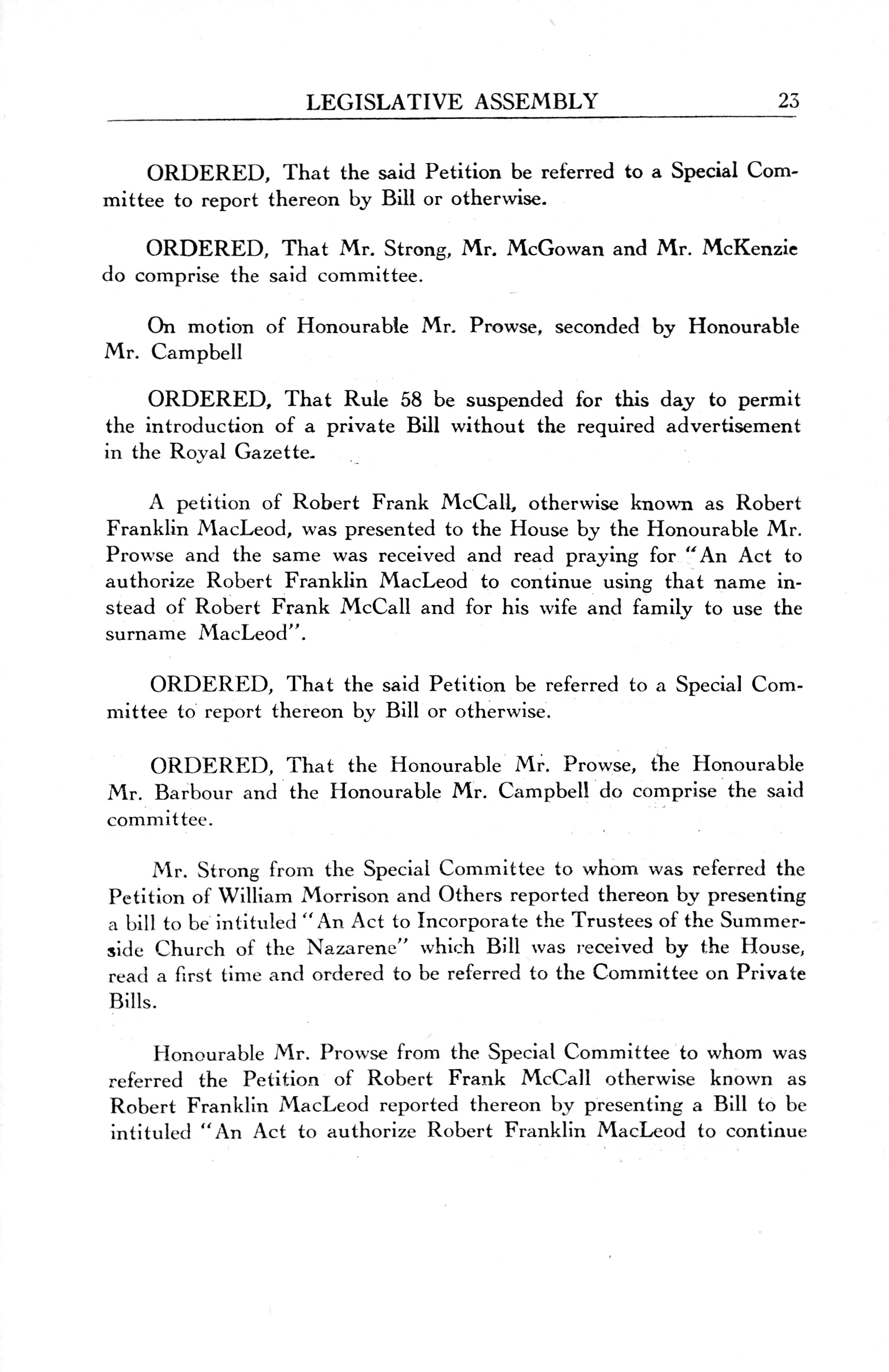 LEGISLATIVE ASSEMBLY 23

ORDERED, That the said Petition be referred to a Special Committee to report thereon by Bill or otherwise.

ORDERED, That Mr. Strong, Mr. McGowan and Mr. McKenzie do comprise the said committee.

On motion of Honourable Mr. Prowse, seconded by Honourable Mr. Campbell

ORDERED, That Rule 58 be suspended for this day to permit the introduction of a private Bill without the required advertisement in the Royal Gazette.

A petition of Robert Frank McCall, otherwise known as Robert Franklin MacLeod, was presented to the House by the Honourable Mr. Prowse and the same was received and read praying for "An Act to authorize Robert Franklin MacLeod to continue using that name instead of Robert Frank McCall and for his wife and family to use the surname MacLeod".

ORDERED, That the said Petition be referred to a Special Committee to report thereon by Bill or otherwise.

ORDERED, That the Honourable Mr. Prowse, the Honourable Mr. Barbour and the Honourable Mr. Campbell do comprise the said committee.

Mr. Strong from the Special Committee to whom was referred the Petition of William Morrison and Others reported thereon by presenting a bill to be intituled "An Act to Incorporate the Trustees of the Summerside Church of the Nazarene" which Bill was received by the House, read a first time and ordered to be referred to the Committee on Private Bills.

Honourable Mr. Prowse from the Special Committee to whom was referred the Petition of Robert Frank McCall otherwise known as Robert Franklin MacLeod reported thereon by presenting a Bill to be intituled "An Act to authorize Robert Franklin MacLeod to continue